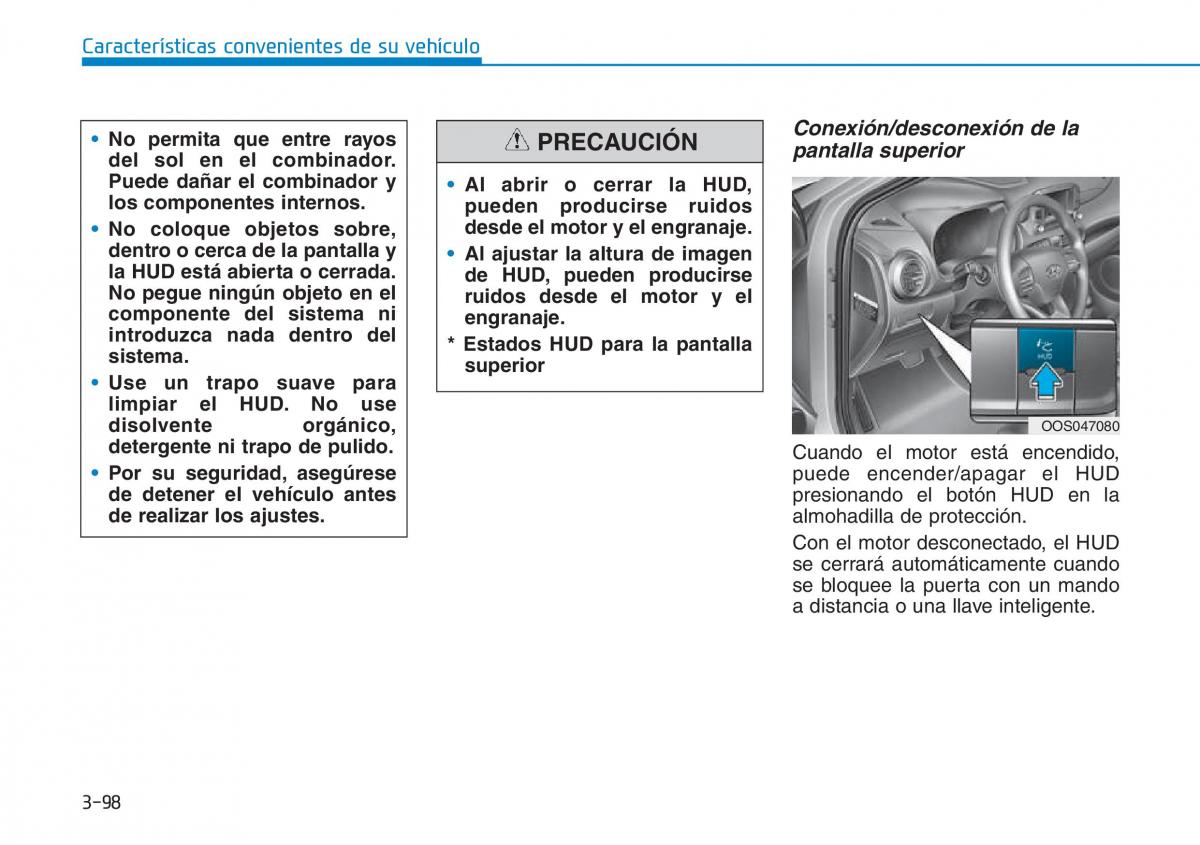 Características convenientes de su vehículo

• No permita que entre rayos del sol en el combinador. Puede dañar el combinador y los componentes internos.
• No coloque objetos sobre, dentro o cerca de la pantalla y la HUD está abierta o cerrada. No pegue ningún objeto en el componente del sistema ni introduzca nada dentro del sistema.
• Use un trapo suave para limpiar el HUD. No use disolvente orgánico, detergente ni trapo de pulido.
• Por su seguridad, asegúrese de detener el vehículo antes de realizar los ajustes.

PRECAUCIÓN

• Al abrir o cerrar la HUD, pueden producirse ruidos desde el motor y el engranaje.
• Al ajustar la altura de imagen de HUD, pueden producirse ruidos desde el motor y el engranaje.
* Estados HUD para la pantalla superior

Conexión/desconexión de la pantalla superior

HUD

OOS047080

Cuando el motor está encendido, puede encender/apagar el HUD presionando el botón HUD en la almohadilla de protección.

Con el motor desconectado, el HUD se cerrará automáticamente cuando se bloquee la puerta con un mando a distancia o una llave inteligente.

3-98